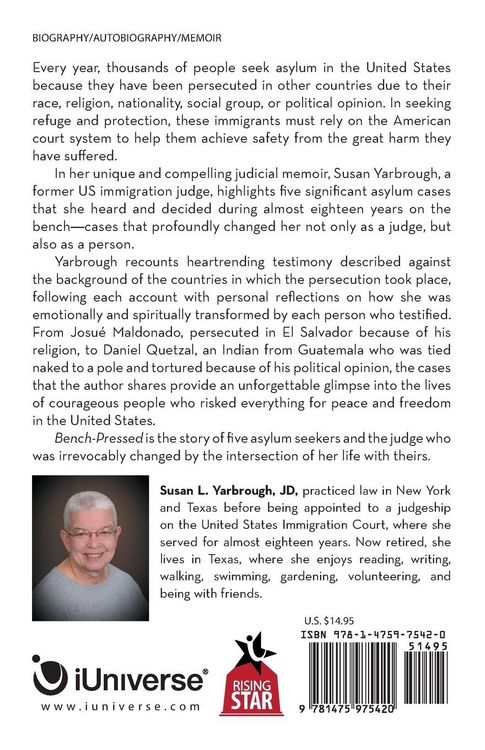 BIOGRAPHY/AUTOBIOGRAPHY/MEMOIR

Every year, thousands of people seek asylum in the United States because they have been persecuted in other countries due to their race, religion, nationality, social group, or political opinion. In seeking refuge and protection, these immigrants must rely on the American court system to help them achieve safety from the great harm they have suffered.

In her unique and compelling judicial memoir, Susan Yarbrough, a former US immigration judge, highlights five significant asylum cases that she heard and decided during almost eighteen years on the bench—cases that profoundly changed her not only as a judge, but also as a person.

Yarbrough recounts heartrending testimony described against the background of the countries in which the persecution took place, following each account with personal reflections on how she was emotionally and spiritually transformed by each person who testified. From Josué Maldonado, persecuted in El Salvador because of his religion, to Daniel Quetzal, an Indian from Guatemala who was tied naked to a pole and tortured because of his political opinion, the cases that the author shares provide an unforgettable glimpse into the lives of courageous people who risked everything for peace and freedom in the United States.

Bench-Pressed is the story of five asylum seekers and the judge who was irrevocably changed by the intersection of her life with theirs.

Susan L. Yarbrough, JD, practiced law in New York and Texas before being appointed to a judgeship on the United States Immigration Court, where she served for almost eighteen years. Now retired, she lives in Texas, where she enjoys reading, writing, walking, swimming, gardening, volunteering, and being with friends.

U.S. $14.95

ISBN 978-1-4759-7542-0

51495

9 781475 975420

iUniverse®
www.iuniverse.com

RISING STAR